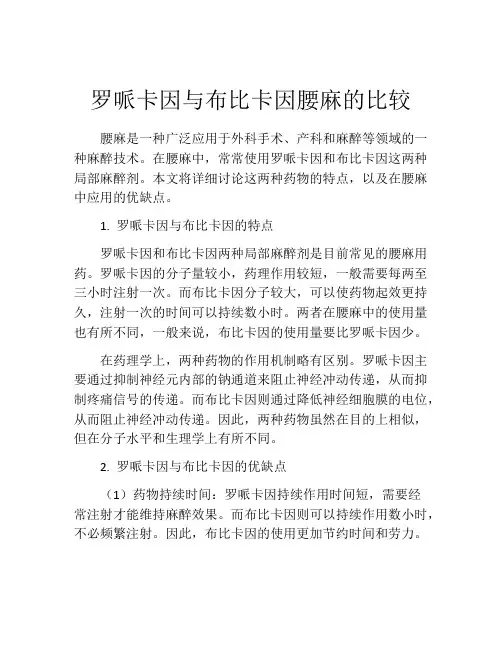 罗哌卡因与布比卡因腰麻的比较

腰麻是一种广泛应用于外科手术、产科和麻醉等领域的一种麻醉技术。在腰麻中，常常使用罗哌卡因和布比卡因这两种局部麻醉剂。本文将详细讨论这两种药物的特点，以及在腰麻中应用的优缺点。

1. 罗哌卡因与布比卡因的特点

罗哌卡因和布比卡因两种局部麻醉剂是目前常见的腰麻用药。罗哌卡因的分子量较小，药理作用较短，一般需要每两至三小时注射一次。而布比卡因分子较大，可以使药物起效更持久，注射一次的时间可以持续数小时。两者在腰麻中的使用量也有所不同，一般来说，布比卡因的使用量要比罗哌卡因少。

在药理学上，两种药物的作用机制略有区别。罗哌卡因主要通过抑制神经元内部的钠通道来阻止神经冲动传递，从而抑制疼痛信号的传递。而布比卡因则通过降低神经细胞膜的电位，从而阻止神经冲动传递。因此，两种药物虽然在目的上相似，但在分子水平和生理学上有所不同。

2. 罗哌卡因与布比卡因的优缺点

（1）药物持续时间：罗哌卡因持续作用时间短，需要经常注射才能维持麻醉效果。而布比卡因则可以持续作用数小时，不必频繁注射。因此，布比卡因的使用更加节约时间和劳力。